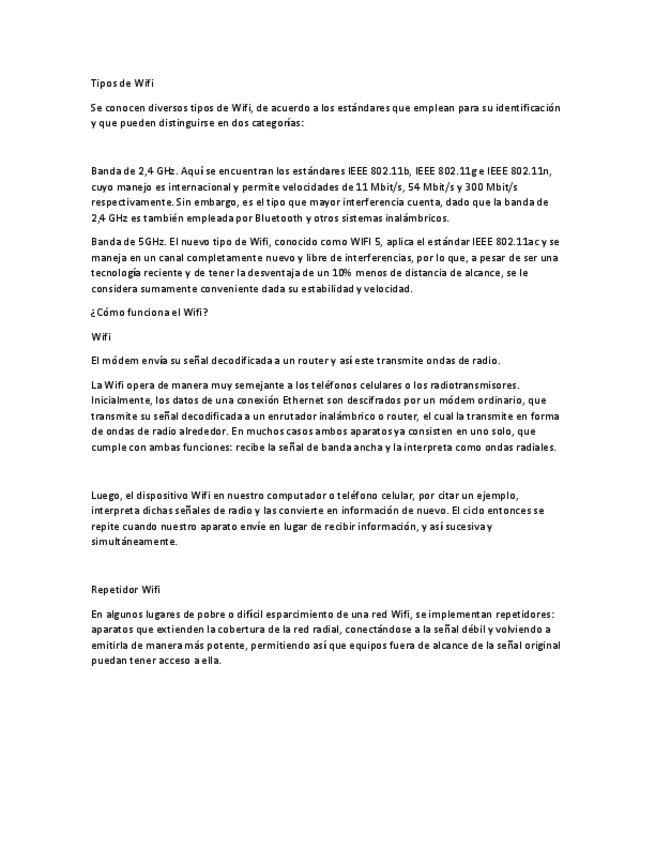 Tipos de Wifi

Se conocen diversos tipos de Wifi, de acuerdo a los estándares que emplean para su identificación y que pueden distinguirse en dos categorías:

Banda de 2,4 GHz. Aquí se encuentran los estándares IEEE 802.11b, IEEE 802.11g e IEEE 802.11n, cuyo manejo es internacional y permite velocidades de 11 Mbit/s, 54 Mbit/s y 300 Mbit/s respectivamente. Sin embargo, es el tipo que mayor interferencia cuenta, dado que la banda de 2,4 GHz es también empleada por Bluetooth y otros sistemas inalámbricos.

Banda de 5GHz. El nuevo tipo de Wifi, conocido como WIFI 5, aplica el estándar IEEE 802.11ac y se maneja en un canal completamente nuevo y libre de interferencias, por lo que, a pesar de ser una tecnología reciente y de tener la desventaja de un 10% menos de distancia de alcance, se le considera sumamente conveniente dada su estabilidad y velocidad.

¿Cómo funciona el Wifi?

Wifi

El módem envía su señal decodificada a un router y así este transmite ondas de radio.

La Wifi opera de manera muy semejante a los teléfonos celulares o los radiotransmisores. Inicialmente, los datos de una conexión Ethernet son descifrados por un módem ordinario, que transmite su señal decodificada a un enrutador inalámbrico o router, el cual la transmite en forma de ondas de radio alrededor. En muchos casos ambos aparatos ya consisten en uno solo, que cumple con ambas funciones: recibe la señal de banda ancha y la interpreta como ondas radiales.

Luego, el dispositivo Wifi en nuestro computador o teléfono celular, por citar un ejemplo, interpreta dichas señales de radio y las convierte en información de nuevo. El ciclo entonces se repite cuando nuestro aparato envíe en lugar de recibir información, y así sucesiva y simultáneamente.

Repetidor Wifi

En algunos lugares de pobre o difícil esparcimiento de una red Wifi, se implementan repetidores: aparatos que extienden la cobertura de la red radial, conectándose a la señal débil y volviendo a emitirla de manera más potente, permitiendo así que equipos fuera de alcance de la señal original puedan tener acceso a ella.